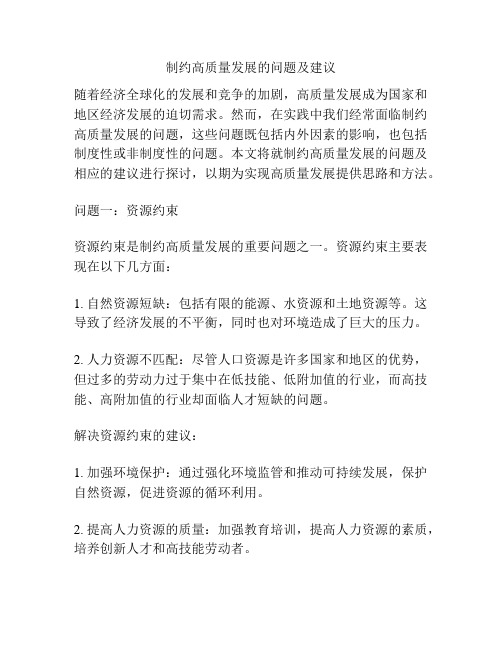 制约高质量发展的问题及建议

随着经济全球化的发展和竞争的加剧，高质量发展成为国家和地区经济发展的迫切需求。然而，在实践中我们经常面临制约高质量发展的问题，这些问题既包括内外因素的影响，也包括制度性或非制度性的问题。本文将就制约高质量发展的问题及相应的建议进行探讨，以期为实现高质量发展提供思路和方法。

问题一：资源约束

资源约束是制约高质量发展的重要问题之一。资源约束主要表现在以下几方面：

1. 自然资源短缺：包括有限的能源、水资源和土地资源等。这导致了经济发展的不平衡，同时也对环境造成了巨大的压力。

2. 人力资源不匹配：尽管人口资源是许多国家和地区的优势，但过多的劳动力过于集中在低技能、低附加值的行业，而高技能、高附加值的行业却面临人才短缺的问题。

解决资源约束的建议：

1. 加强环境保护：通过强化环境监管和推动可持续发展，保护自然资源，促进资源的循环利用。

2. 提高人力资源的质量：加强教育培训，提高人力资源的素质，培养创新人才和高技能劳动者。